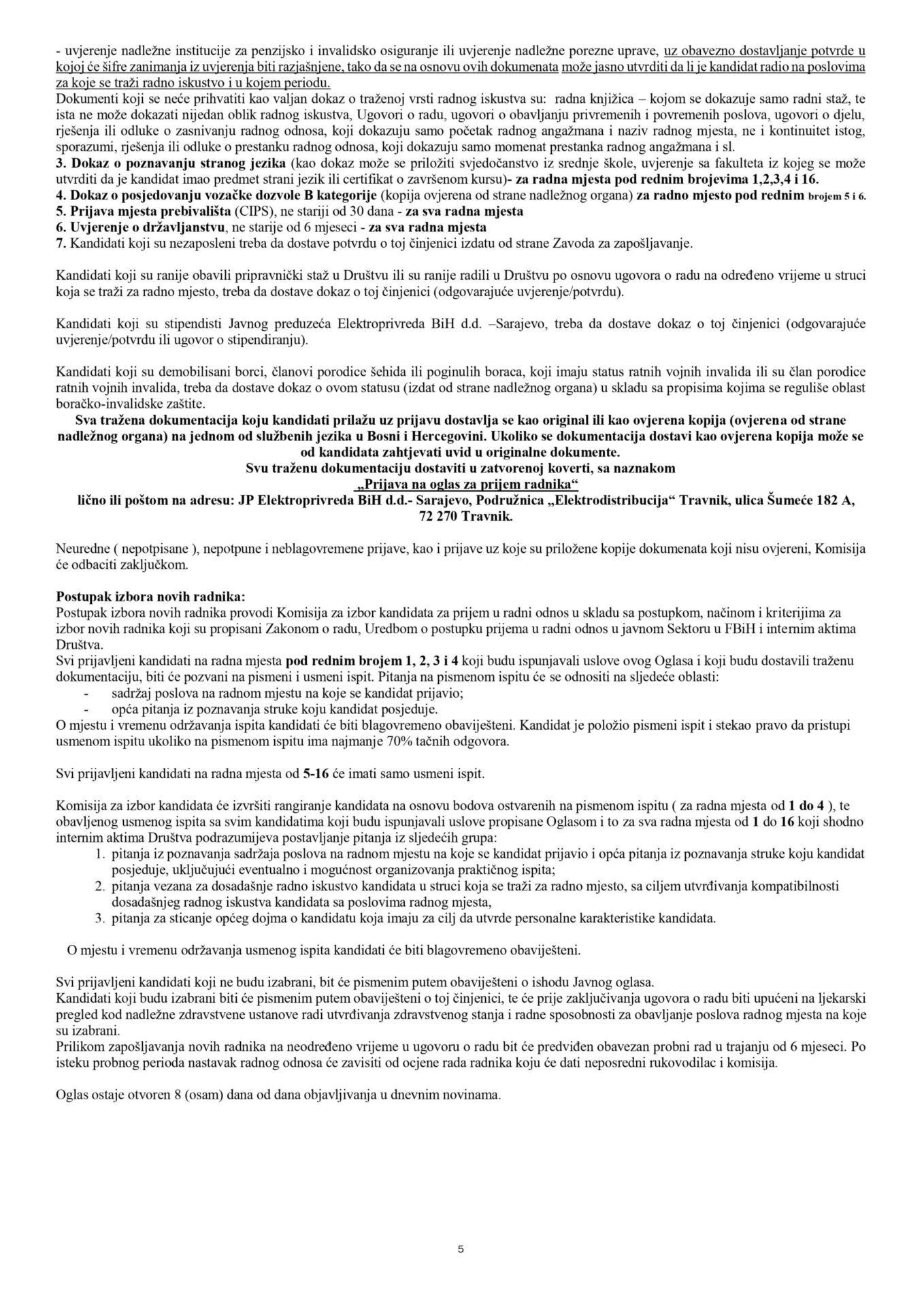 - uvjerenje nadležne institucije za penzijsko i invalidsko osiguranje ili uvjerenje nadležne porezne uprave, uz obavezno dostavljanje potvrde u kojoj će šifre zanimanja iz uvjerenja biti razjašnjene, tako da se na osnovu ovih dokumenata može jasno utvrditi da li je kandidat radio na poslovima za koje se traži radno iskustvo i u kojem periodu.
Dokumenti koji se neće prihvatiti kao valjan dokaz o traženoj vrsti radnog iskustva su: radna knjižica – kojom se dokazuje samo radni staž, te ista ne može dokazati nijedan oblik radnog iskustva, Ugovori o radu, ugovori o obavljanju privremenih i povremenih poslova, ugovori o djelu, rješenja ili odluke o zasnivanju radnog odnosa, koji dokazuju samo početak radnog angažmana i naziv radnog mjesta, ne i kontinuitet istog, sporazumi, rješenja ili odluke o prestanku radnog odnosa, koji dokazuju samo momenat prestanka radnog angažmana i sl.
3. Dokaz o poznavanju stranog jezika (kao dokaz može se priložiti svjedočanstvo iz srednje škole, uvjerenje sa fakulteta iz kojeg se može utvrditi da je kandidat imao predmet strani jezik ili certifikat o završenom kursu)- za radna mjesta pod rednim brojevima 1,2,3,4 i 16.
4. Dokaz o posjedovanju vozačke dozvole B kategorije (kopija ovjerena od strane nadležnog organa) za radno mjesto pod rednim brojem 5 i 6.
5. Prijava mjesta prebivališta (CIPS), ne stariji od 30 dana - za sva radna mjesta
6. Uvjerenje o državljanstvu, ne starije od 6 mjeseci - za sva radna mjesta
7. Kandidati koji su nezaposleni treba da dostave potvrdu o toj činjenici izdatu od strane Zavoda za zapošljavanje.

Kandidati koji su ranije obavili pripravnički staž u Društvu ili su ranije radili u Društvu po osnovu ugovora o radu na određeno vrijeme u struci koja se traži za radno mjesto, treba da dostave dokaz o toj činjenici (odgovarajuće uvjerenje/potvrdu).

Kandidati koji su stipendisti Javnog preduzeća Elektroprivreda BiH d.d. –Sarajevo, treba da dostave dokaz o toj činjenici (odgovarajuće uvjerenje/potvrdu ili ugovor o stipendiranju).

Kandidati koji su demobilisani borci, članovi porodice šehida ili poginulih boraca, koji imaju status ratnih vojnih invalida ili su član porodice ratnih vojnih invalida, treba da dostave dokaz o ovom statusu (izdat od strane nadležnog organa) u skladu sa propisima kojima se reguliše oblast boračko-invalidske zaštite.
Sva tražena dokumentacija koju kandidati prilažu uz prijavu dostavlja se kao original ili kao ovjerena kopija (ovjerena od strane nadležnog organa) na jednom od službenih jezika u Bosni i Hercegovini. Ukoliko se dokumentacija dostavi kao ovjerena kopija može se od kandidata zahtjevati uvid u originalne dokumente.
Svu traženu dokumentaciju dostaviti u zatvorenoj koverti, sa naznakom
„Prijava na oglas za prijem radnika“
lično ili poštom na adresu: JP Elektroprivreda BiH d.d.- Sarajevo, Podružnica „Elektrodistribucija“ Travnik, ulica Šumeće 182 A, 72 270 Travnik.

Neuredne ( nepotpisane ), nepotpune i neblagovremene prijave, kao i prijave uz koje su priložene kopije dokumenata koji nisu ovjereni, Komisija će odbaciti zaključkom.

Postupak izbora novih radnika:
Postupak izbora novih radnika provodi Komisija za izbor kandidata za prijem u radni odnos u skladu sa postupkom, načinom i kriterijima za izbor novih radnika koji su propisani Zakonom o radu, Uredbom o postupku prijema u radni odnos u javnom Sektoru u FBiH i internim aktima Društva.
Svi prijavljeni kandidati na radna mjesta pod rednim brojem 1, 2, 3 i 4 koji budu ispunjavali uslove ovog Oglasa i koji budu dostavili traženu dokumentaciju, biti će pozvani na pismeni i usmeni ispit. Pitanja na pismenom ispitu će se odnositi na sljedeće oblasti:
- sadržaj poslova na radnom mjestu na koje se kandidat prijavio;
- opća pitanja iz poznavanja struke koju kandidat posjeduje.
O mjestu i vremenu održavanja ispita kandidati će biti blagovremeno obaviješteni. Kandidat je položio pismeni ispit i stekao pravo da pristupi usmenom ispitu ukoliko na pismenom ispitu ima najmanje 70% tačnih odgovora.

Svi prijavljeni kandidati na radna mjesta od 5-16 će imati samo usmeni ispit.

Komisija za izbor kandidata će izvršiti rangiranje kandidata na osnovu bodova ostvarenih na pismenom ispitu ( za radna mjesta od 1 do 4 ), te obavljenog usmenog ispita sa svim kandidatima koji budu ispunjavali uslove propisane Oglasom i to za sva radna mjesta od 1 do 16 koji shodno internim aktima Društva podrazumijeva postavljanje pitanja iz sljedećih grupa:
1. pitanja iz poznavanja sadržaja poslova na radnom mjestu na koje se kandidat prijavio i opća pitanja iz poznavanja struke koju kandidat posjeduje, uključujući eventualno i mogućnost organizovanja praktičnog ispita;
2. pitanja vezana za dosadašnje radno iskustvo kandidata u struci koja se traži za radno mjesto, sa ciljem utvrđivanja kompatibilnosti dosadašnjeg radnog iskustva kandidata sa poslovima radnog mjesta,
3. pitanja za sticanje općeg dojma o kandidatu koja imaju za cilj da utvrde personalne karakteristike kandidata.

O mjestu i vremenu održavanja usmenog ispita kandidati će biti blagovremeno obaviješteni.

Svi prijavljeni kandidati koji ne budu izabrani, bit će pismenim putem obaviješteni o ishodu Javnog oglasa.
Kandidati koji budu izabrani biti će pismenim putem obaviješteni o toj činjenici, te će prije zaključivanja ugovora o radu biti upućeni na ljekarski pregled kod nadležne zdravstvene ustanove radi utvrđivanja zdravstvenog stanja i radne sposobnosti za obavljanje poslova radnog mjesta na koje su izabrani.
Prilikom zapošljavanja novih radnika na neodređeno vrijeme u ugovoru o radu bit će predviđen obavezan probni rad u trajanju od 6 mjeseci. Po isteku probnog perioda nastavak radnog odnosa će zavisiti od ocjene rada radnika koju će dati neposredni rukovodilac i komisija.

Oglas ostaje otvoren 8 (osam) dana od dana objavljivanja u dnevnim novinama.

5